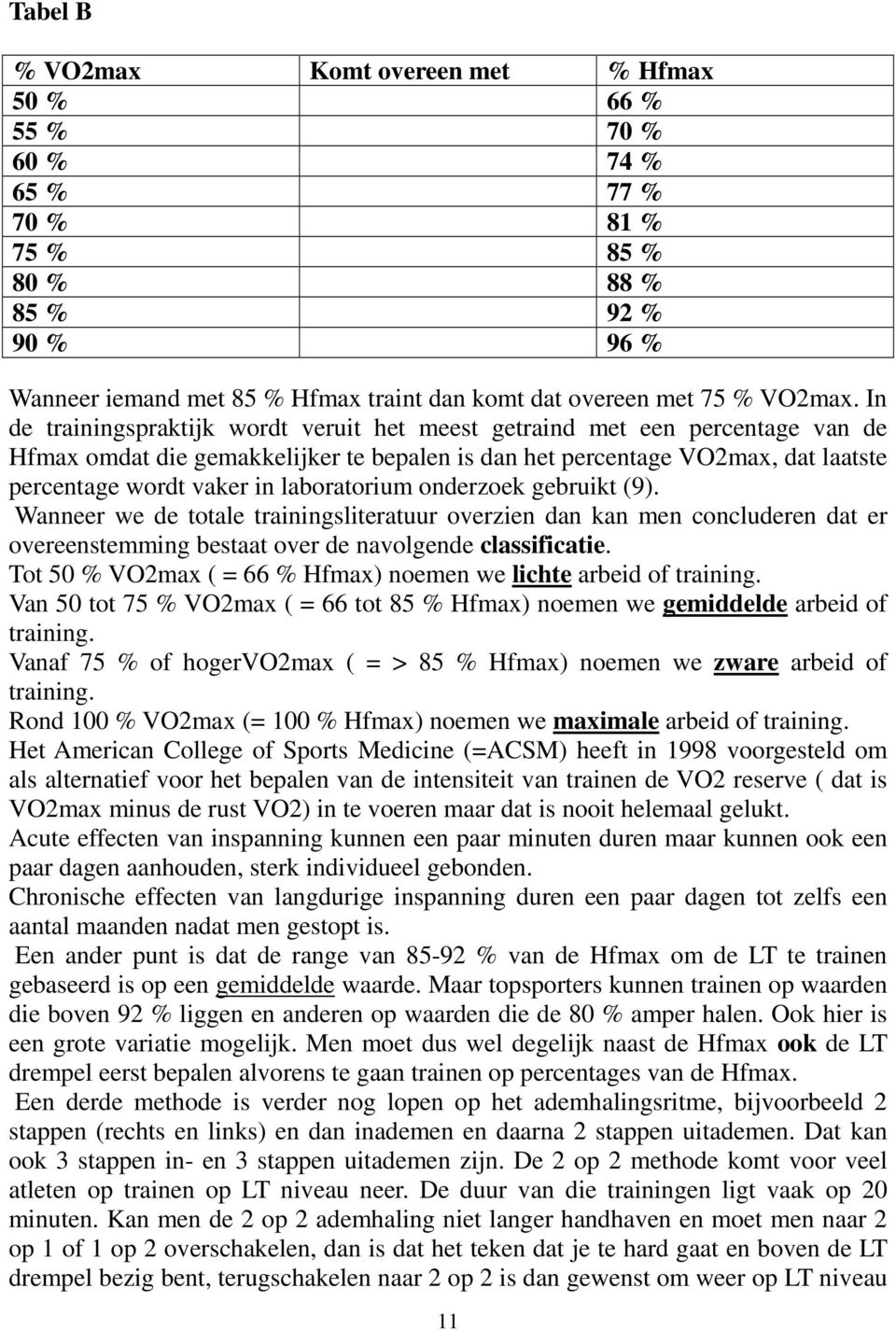 Tabel B

| % VO2max | Komt overeen met | % Hfmax |
|---|---|---|
| 50 % | | 66 % |
| 55 % | | 70 % |
| 60 % | | 74 % |
| 65 % | | 77 % |
| 70 % | | 81 % |
| 75 % | | 85 % |
| 80 % | | 88 % |
| 85 % | | 92 % |
| 90 % | | 96 % |

Wanneer iemand met 85 % Hfmax traint dan komt dat overeen met 75 % VO2max. In de trainingspraktijk wordt veruit het meest getraind met een percentage van de Hfmax omdat die gemakkelijker te bepalen is dan het percentage VO2max, dat laatste percentage wordt vaker in laboratorium onderzoek gebruikt (9).

Wanneer we de totale trainingsliteratuur overzien dan kan men concluderen dat er overeenstemming bestaat over de navolgende classificatie.

Tot 50 % VO2max ( = 66 % Hfmax) noemen we lichte arbeid of training.

Van 50 tot 75 % VO2max ( = 66 tot 85 % Hfmax) noemen we gemiddelde arbeid of training.

Vanaf 75 % of hogerVO2max ( = > 85 % Hfmax) noemen we zware arbeid of training.

Rond 100 % VO2max (= 100 % Hfmax) noemen we maximale arbeid of training.

Het American College of Sports Medicine (=ACSM) heeft in 1998 voorgesteld om als alternatief voor het bepalen van de intensiteit van trainen de VO2 reserve ( dat is VO2max minus de rust VO2) in te voeren maar dat is nooit helemaal gelukt.

Acute effecten van inspanning kunnen een paar minuten duren maar kunnen ook een paar dagen aanhouden, sterk individueel gebonden.

Chronische effecten van langdurige inspanning duren een paar dagen tot zelfs een aantal maanden nadat men gestopt is.

Een ander punt is dat de range van 85-92 % van de Hfmax om de LT te trainen gebaseerd is op een gemiddelde waarde. Maar topsporters kunnen trainen op waarden die boven 92 % liggen en anderen op waarden die de 80 % amper halen. Ook hier is een grote variatie mogelijk. Men moet dus wel degelijk naast de Hfmax ook de LT drempel eerst bepalen alvorens te gaan trainen op percentages van de Hfmax.

Een derde methode is verder nog lopen op het ademhalingsritme, bijvoorbeeld 2 stappen (rechts en links) en dan inademen en daarna 2 stappen uitademen. Dat kan ook 3 stappen in- en 3 stappen uitademen zijn. De 2 op 2 methode komt voor veel atleten op trainen op LT niveau neer. De duur van die trainingen ligt vaak op 20 minuten. Kan men de 2 op 2 ademhaling niet langer handhaven en moet men naar 2 op 1 of 1 op 2 overschakelen, dan is dat het teken dat je te hard gaat en boven de LT drempel bezig bent, terugschakelen naar 2 op 2 is dan gewenst om weer op LT niveau

11